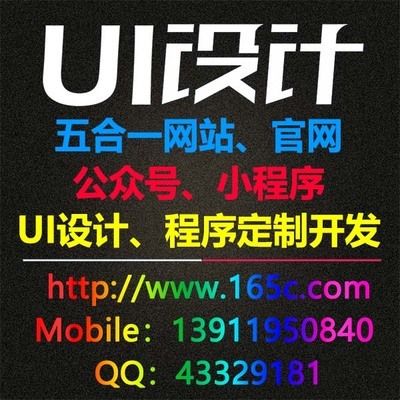 UI设计

五合一网站、官网

公众号、小程序

UI设计、程序定制开发

http://www.165c.com

Mobile：13911950840

QQ：43329181